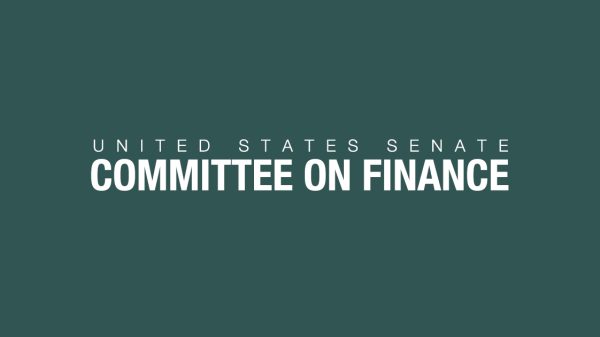 UNITED STATES SENATE
COMMITTEE ON FINANCE